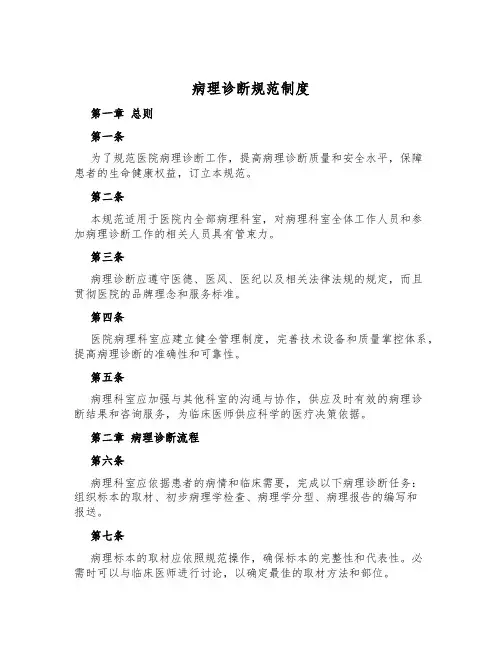 病理诊断规范制度

第一章 总则

第一条

为了规范医院病理诊断工作，提高病理诊断质量和安全水平，保障患者的生命健康权益，订立本规范。

第二条

本规范适用于医院内全部病理科室，对病理科室全体工作人员和参加病理诊断工作的相关人员具有管束力。

第三条

病理诊断应遵守医德、医风、医纪以及相关法律法规的规定，而且贯彻医院的品牌理念和服务标准。

第四条

医院病理科室应建立健全管理制度，完善技术设备和质量掌控体系，提高病理诊断的准确性和可靠性。

第五条

病理科室应加强与其他科室的沟通与协作，供应及时有效的病理诊断结果和咨询服务，为临床医师供应科学的医疗决策依据。

第二章 病理诊断流程

第六条

病理科室应依据患者的病情和临床需要，完成以下病理诊断任务：组织标本的取材、初步病理学检查、病理学分型、病理报告的编写和报送。

第七条

病理标本的取材应依照规范操作，确保标本的完整性和代表性。必需时可以与临床医师进行讨论，以确定最佳的取材方法和部位。